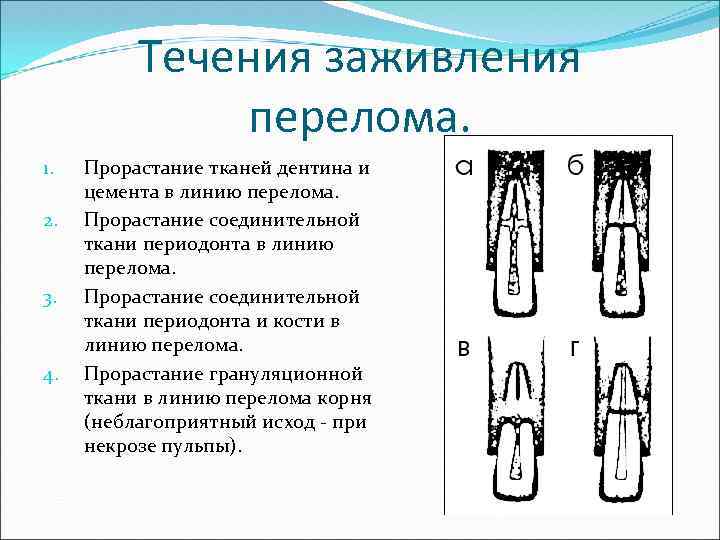 Течения заживления перелома.

1. Прорастание тканей дентина и цемента в линию перелома.
2. Прорастание соединительной ткани периодонта в линию перелома.
3. Прорастание соединительной ткани периодонта и кости в линию перелома.
4. Прорастание грануляционной ткани в линию перелома корня (неблагоприятный исход - при некрозе пульпы).

а
б
в
г